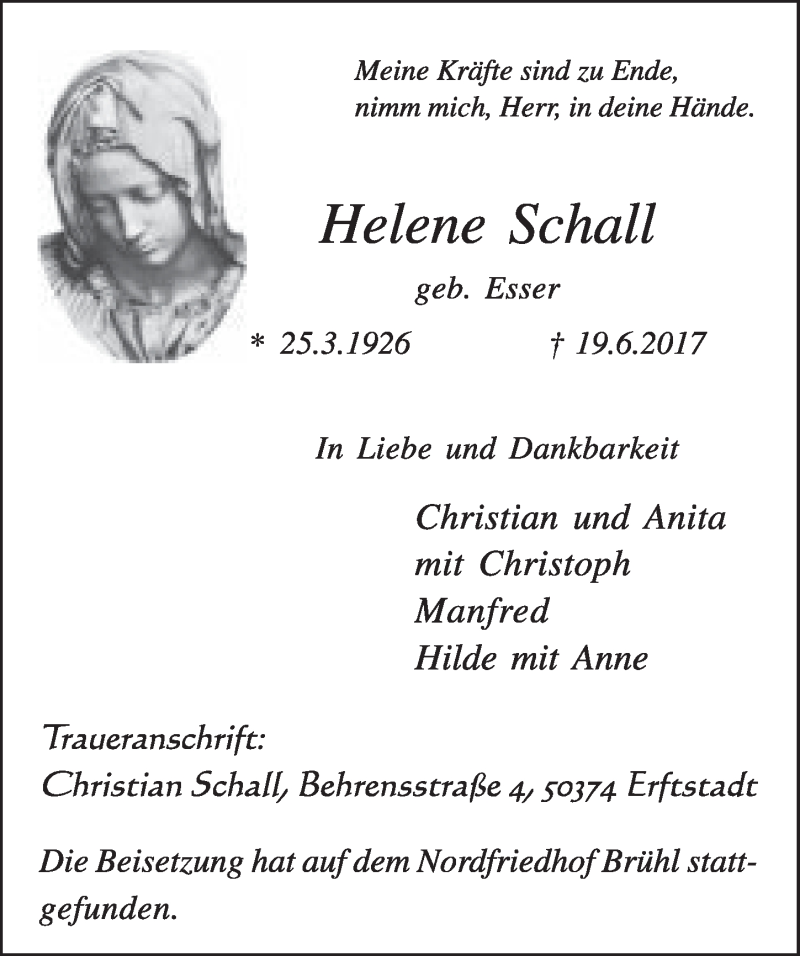 Meine Kräfte sind zu Ende,
nimm mich, Herr, in deine Hände.

Helene Schall

geb. Esser

* 25.3.1926 † 19.6.2017

In Liebe und Dankbarkeit

Christian und Anita
mit Christoph
Manfred
Hilde mit Anne

Traueranschrift:
Christian Schall, Behrensstraße 4, 50374 Erftstadt

Die Beisetzung hat auf dem Nordfriedhof Brühl stattgefunden.